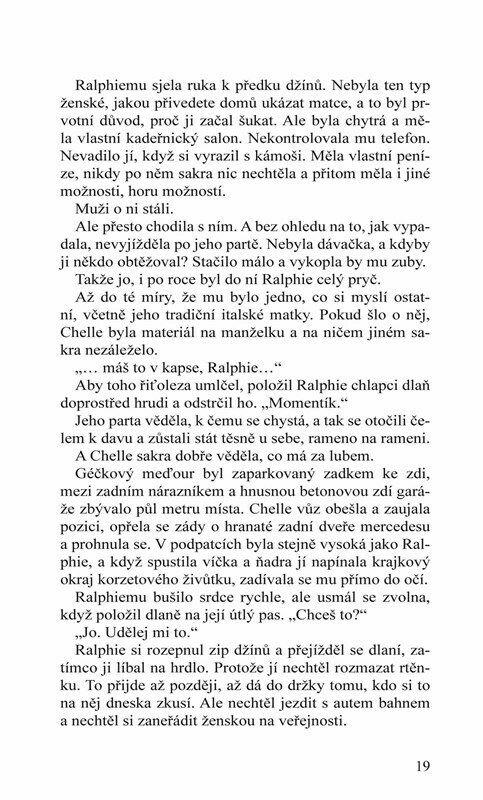 Ralphiemu sjela ruka k předku džínů. Nebyla ten typ ženské, jakou přivedete domů ukázat matce, a to byl prvotní důvod, proč ji začal šukat. Ale byla chytrá a měla vlastní kadeřnický salon. Nekontrolovala mu telefon. Nevadilo jí, když si vyrazil s kámoši. Měla vlastní peníze, nikdy po něm sakra nic nechtěla a přitom měla i jiné možnosti, horu možností.

Muži o ni stáli.

Ale přesto chodila s ním. A bez ohledu na to, jak vypadala, nevyjížděla po jeho partě. Nebyla dávačka, a kdyby ji někdo obtěžoval? Stačilo málo a vykopla by mu zuby.

Takže jo, i po roce byl do ní Ralphie celý pryč.

Až do té míry, že mu bylo jedno, co si myslí ostatní, včetně jeho tradiční italské matky. Pokud šlo o něj, Chelle byla materiál na manželku a na ničem jiném sakra nezáleželo.

„… máš to v kapse, Ralphie…“

Aby toho řiťoleza umlčel, položil Ralphie chlapci dlaň doprostřed hrudi a odstrčil ho. „Momentík.“

Jeho parta věděla, k čemu se chystá, a tak se otočili čelem k davu a zůstali stát těsně u sebe, rameno na rameni.

A Chelle sakra dobře věděla, co má za lubem.

Géčkový meďour byl zaparkovaný zadkem ke zdi, mezi zadním nárazníkem a hnusnou betonovou zdí garáže zbývalo půl metru místa. Chelle vůz obešla a zaujala pozici, opřela se zády o hranaté zadní dveře mercedesu a prohnula se. V podpatcích byla stejně vysoká jako Ralphie, a když spustila víčka a ňadra jí napínala krajkový okraj korzetového živůtku, zadívala se mu přímo do očí.

Ralphiemu bušilo srdce rychle, ale usmál se zvolna, když položil dlaně na její útlý pas. „Chceš to?“

„Jo. Udělej mi to.“

Ralphie si rozepnul zip džínů a přejížděl se dlaní, zatímco ji líbal na hrdlo. Protože jí nechtěl rozmazat rtěnku. To přijde až později, až dá do držky tomu, kdo si to na něj dneska zkusí. Ale nechtěl jezdit s autem bahnem a nechtěl si zaneřádit ženskou na veřejnosti.

19